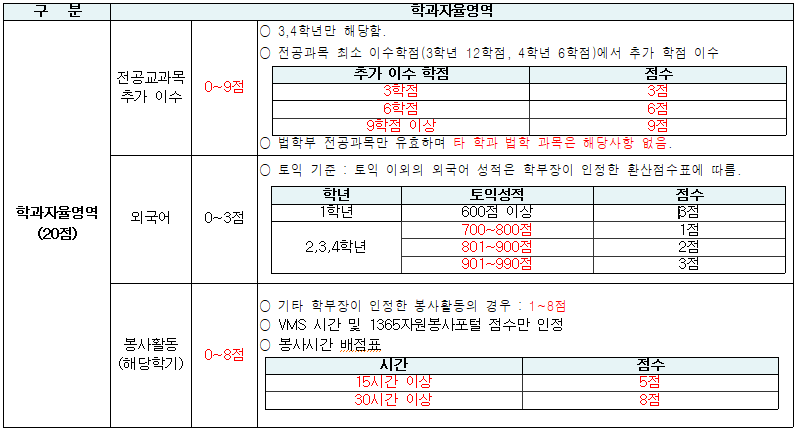 | 구 분 | 학과자율영역 | | |
|---|---|---|---|
| 학과자율영역 (20점) | 전공교과목 추가 이수 | 0~9점 | ○ 3,4학년만 해당함. ○ 전공과목 최소 이수학점(3학년 12학점, 4학년 6학점)에서 추가 학점 이수 |
| | 외국어 | 0~3점 | ○ 토익 기준 : 토익 이외의 외국어 성적은 학부장이 인정한 환산점수표에 따름. |
| | 봉사활동 (해당학기) | 0~8점 | ○ 기타 학부장이 인정한 봉사활동의 경우 : 1~8점 ○ VMS 시간 및 1365자원봉사포털 점수만 인정 ○ 봉사시간 배점표 |

| 추가 이수 학점 | 점수 |
|---|---|
| 3학점 | 3점 |
| 6학점 | 6점 |
| 9학점 이상 | 9점 |

○ 법학부 전공과목만 유효하며 타 학과 법학 과목은 해당사항 없음.

| 학년 | 토익성적 | 점수 |
|---|---|---|
| 1학년 | 600점 이상 | 3점 |
| 2,3,4학년 | 700~800점 | 1점 |
| | 801~900점 | 2점 |
| | 901~990점 | 3점 |

| 시간 | 점수 |
|---|---|
| 15시간 이상 | 5점 |
| 30시간 이상 | 8점 |